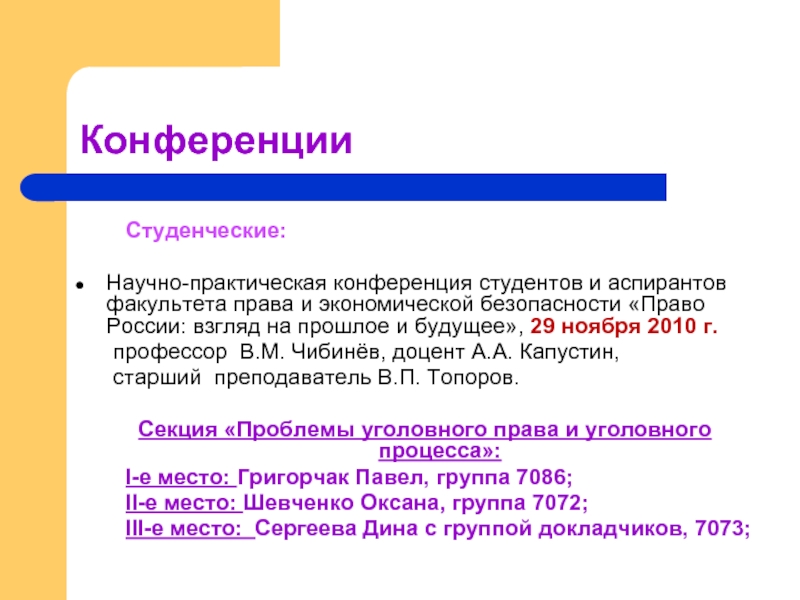 Конференции

Студенческие:

• Научно-практическая конференция студентов и аспирантов факультета права и экономической безопасности «Право России: взгляд на прошлое и будущее», 29 ноября 2010 г.
профессор В.М. Чибинёв, доцент А.А. Капустин,
старший преподаватель В.П. Топоров.

Секция «Проблемы уголовного права и уголовного процесса»:
I-е место: Григорчак Павел, группа 7086;
II-е место: Шевченко Оксана, группа 7072;
III-е место: Сергеева Дина с группой докладчиков, 7073;